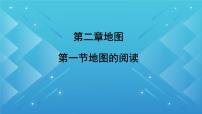 第二章地图

第一节地图的阅读